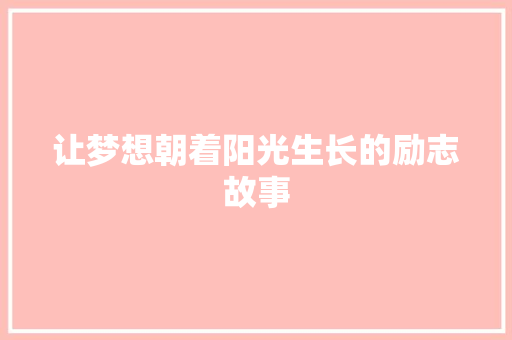 让梦想朝着阳光生长的励志故事